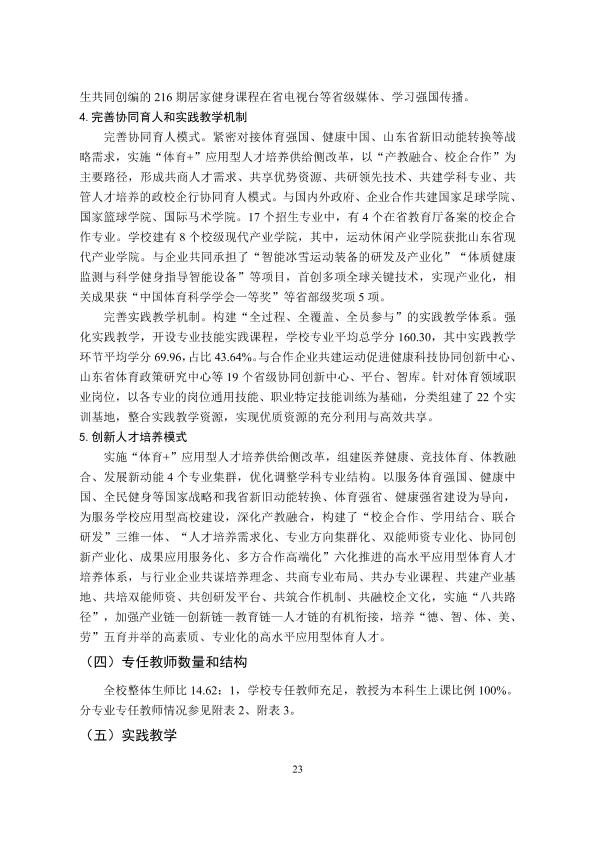 生共同创编的216期居家健身课程在省电视台等省级媒体、学习强国传播。

4.完善协同育人和实践教学机制

完善协同育人模式。紧密对接体育强国、健康中国、山东省新旧动能转换等战略需求，实施“体育+”应用型人才培养供给侧改革，以“产教融合、校企合作”为主要路径，形成共商人才需求、共享优势资源、共研领先技术、共建学科专业、共管人才培养的政校企行协同育人模式。与国内外政府、企业合作共建国家足球学院、国家篮球学院、国际马术学院。17个招生专业中，有4个在省教育厅备案的校企合作专业。学校建有8个校级现代产业学院，其中，运动休闲产业学院获批山东省现代产业学院。与企业共同承担了“智能冰雪运动装备的研发及产业化”“体质健康监测与科学健身指导智能设备”等项目，首创多项全球关键技术，实现产业化，相关成果获“中国体育科学学会一等奖”等省部级奖项5项。

完善实践教学机制。构建“全过程、全覆盖、全员参与”的实践教学体系。强化实践教学，开设专业技能实践课程，学校专业平均总学分160.30，其中实践教学环节平均学分69.96，占比43.64%。与合作企业共建运动促进健康科技协同创新中心、山东省体育政策研究中心等19个省级协同创新中心、平台、智库。针对体育领域职业岗位，以各专业的岗位通用技能、职业特定技能训练为基础，分类组建了22个实训基地，整合实践教学资源，实现优质资源的充分利用与高效共享。

5.创新人才培养模式

实施“体育+”应用型人才培养供给侧改革，组建医养健康、竞技体育、体教融合、发展新动能4个专业集群，优化调整学科专业结构。以服务体育强国、健康中国、全民健身等国家战略和我省新旧动能转换、体育强省、健康强省建设为导向，为服务学校应用型高校建设，深化产教融合，构建了“校企合作、学用结合、联合研发”三维一体、“人才培养需求化、专业方向集群化、双能师资专业化、协同创新产业化、成果应用服务化、多方合作高端化”六化推进的高水平应用型体育人才培养体系，与行业企业共谋培养理念、共商专业布局、共办专业课程、共建产业基地、共培双能师资、共创研发平台、共筑合作机制、共融校企文化，实施“八共路径”，加强产业链—创新链—教育链—人才链的有机衔接，培养“德、智、体、美、劳”五育并举的高素质、专业化的高水平应用型体育人才。

（四）专任教师数量和结构

全校整体生师比14.62：1，学校专任教师充足，教授为本科生上课比例100%。分专业专任教师情况参见附表2、附表3。

（五）实践教学

23